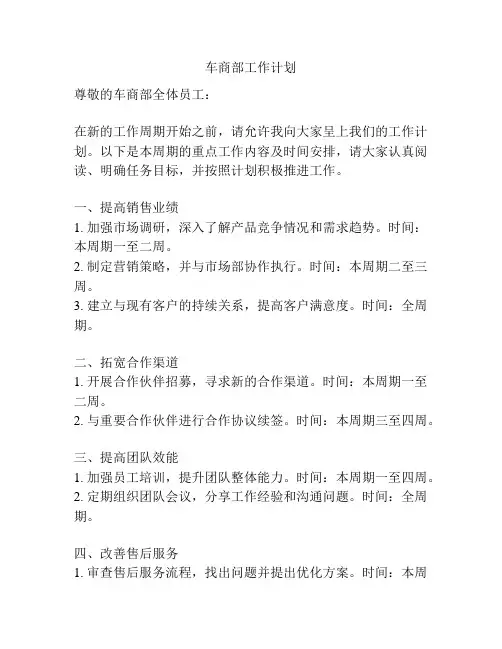 车商部工作计划

尊敬的车商部全体员工：

在新的工作周期开始之前，请允许我向大家呈上我们的工作计划。以下是本周期的重点工作内容及时间安排，请大家认真阅读、明确任务目标，并按照计划积极推进工作。

一、提高销售业绩
1. 加强市场调研，深入了解产品竞争情况和需求趋势。时间：本周期一至二周。
2. 制定营销策略，并与市场部协作执行。时间：本周期二至三周。
3. 建立与现有客户的持续关系，提高客户满意度。时间：全周期。

二、拓宽合作渠道
1. 开展合作伙伴招募，寻求新的合作渠道。时间：本周期一至二周。
2. 与重要合作伙伴进行合作协议续签。时间：本周期三至四周。

三、提高团队效能
1. 加强员工培训，提升团队整体能力。时间：本周期一至四周。
2. 定期组织团队会议，分享工作经验和沟通问题。时间：全周期。

四、改善售后服务
1. 审查售后服务流程，找出问题并提出优化方案。时间：本周